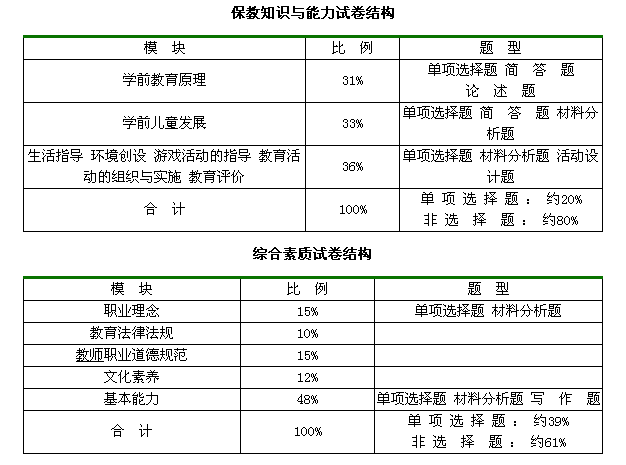 保教知识与能力试卷结构

| 模　块 | 比　例 | 题　型 |
|---|---|---|
| 学前教育原理 | 31% | 单项选择题 简　答　题 论　述　题 |
| 学前儿童发展 | 33% | 单项选择题 简　答　题 材料分析题 |
| 生活指导 环境创设 游戏活动的指导 教育活动的组织与实施 教育评价 | 36% | 单项选择题 材料分析题 活动设计题 |
| 合　计 | 100% | 单 项 选 择 题 ： 约20% 非 选 择 题 ： 约80% |

综合素质试卷结构

| 模　块 | 比　例 | 题　型 |
|---|---|---|
| 职业理念 | 15% | 单项选择题 材料分析题 |
| 教育法律法规 | 10% | |
| 教师职业道德规范 | 15% | |
| 文化素养 | 12% | |
| 基本能力 | 48% | 单项选择题 材料分析题 写　作　题 |
| 合　计 | 100% | 单 项 选 择 题 ： 约39% 非 选 择 题 ： 约61% |